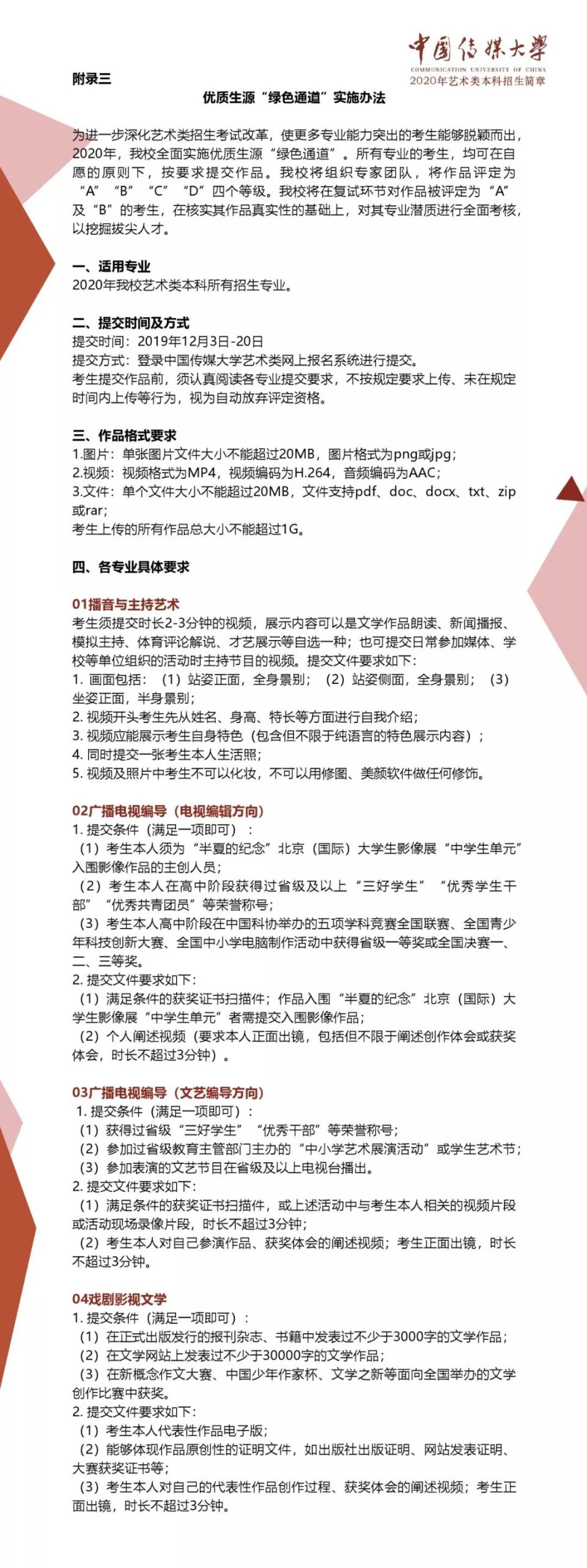 中国传媒大学
COMMUNICATION UNIVERSITY OF CHINA
2020年艺术类本科招生简章

附录三

优质生源“绿色通道”实施办法

为进一步深化艺术类招生考试改革，使更多专业能力突出的考生能够脱颖而出，2020年，我校全面实施优质生源“绿色通道”。所有专业的考生，均可在自愿的原则下，按要求提交作品。我校将组织专家团队，将作品评定为“A”“B”“C”“D”四个等级。我校将在复试环节对作品被评定为“A”及“B”的考生，在核实其作品真实性的基础上，对其专业潜质进行全面考核，以挖掘拔尖人才。

一、适用专业
2020年我校艺术类本科所有招生专业。

二、提交时间及方式
提交时间：2019年12月3日-20日
提交方式：登录中国传媒大学艺术类网上报名系统进行提交。
考生提交作品前，须认真阅读各专业提交要求，不按规定要求上传、未在规定时间内上传等行为，视为自动放弃评定资格。

三、作品格式要求
1.图片：单张图片文件大小不能超过20MB，图片格式为png或jpg；
2.视频：视频格式为MP4，视频编码为H.264，音频编码为AAC；
3.文件：单个文件大小不能超过20MB，文件支持pdf、doc、docx、txt、zip或rar；
考生上传的所有作品总大小不能超过1G。

四、各专业具体要求

01播音与主持艺术
考生须提交时长2-3分钟的视频，展示内容可以是文学作品朗读、新闻播报、模拟主持、体育评论解说、才艺展示等自选一种；也可提交日常参加媒体、学校等单位组织的活动时主持节目的视频。提交文件要求如下：
1. 画面包括：（1）站姿正面，全身景别；（2）站姿侧面，全身景别；（3）坐姿正面，半身景别；
2. 视频开头考生先从姓名、身高、特长等方面进行自我介绍；
3. 视频应能展示考生自身特色（包含但不限于纯语言的特色展示内容）；
4. 同时提交一张考生本人生活照；
5. 视频及照片中考生不可以化妆，不可以用修图、美颜软件做任何修饰。

02广播电视编导（电视编辑方向）
1. 提交条件（满足一项即可）：
（1）考生本人须为“半夏的纪念”北京（国际）大学生影像展“中学生单元”入围影像作品的主创人员；
（2）考生本人在高中阶段获得过省级及以上“三好学生”“优秀学生干部”“优秀共青团员”等荣誉称号；
（3）考生本人高中阶段在中国科协举办的五项学科竞赛全国联赛、全国青少年科技创新大赛、全国中小学电脑制作活动中获得省级一等奖或全国决赛一、二、三等奖。
2. 提交文件要求如下：
（1）满足条件的获奖证书扫描件；作品入围“半夏的纪念”北京（国际）大学生影像展“中学生单元”者需提交入围影像作品；
（2）个人阐述视频（要求本人正面出镜，包括但不限于阐述创作体会或获奖体会，时长不超过3分钟）。

03广播电视编导（文艺编导方向）
1. 提交条件（满足一项即可）：
（1）获得过省级“三好学生”“优秀干部”等荣誉称号；
（2）参加过省级教育主管部门主办的“中小学艺术展演活动”或学生艺术节；
（3）参加表演的文艺节目在省级及以上电视台播出。
2. 提交文件要求如下：
（1）满足条件的获奖证书扫描件，或上述活动中与考生本人相关的视频片段或活动现场录像片段，时长不超过3分钟；
（2）考生本人对自己参演作品、获奖体会的阐述视频；考生正面出镜，时长不超过3分钟。

04戏剧影视文学
1. 提交条件（满足一项即可）：
（1）在正式出版发行的报刊杂志、书籍中发表过不少于3000字的文学作品；
（2）在文学网站上发表过不少于30000字的文学作品；
（3）在新概念作文大赛、中国少年作家杯、文学之新等面向全国举办的文学创作比赛中获奖。
2. 提交文件要求如下：
（1）考生本人代表性作品电子版；
（2）能够体现作品原创性的证明文件，如出版社出版证明、网站发表证明、大赛获奖证书等；
（3）考生本人对自己的代表性作品创作过程、获奖体会的阐述视频；考生正面出镜，时长不超过3分钟。